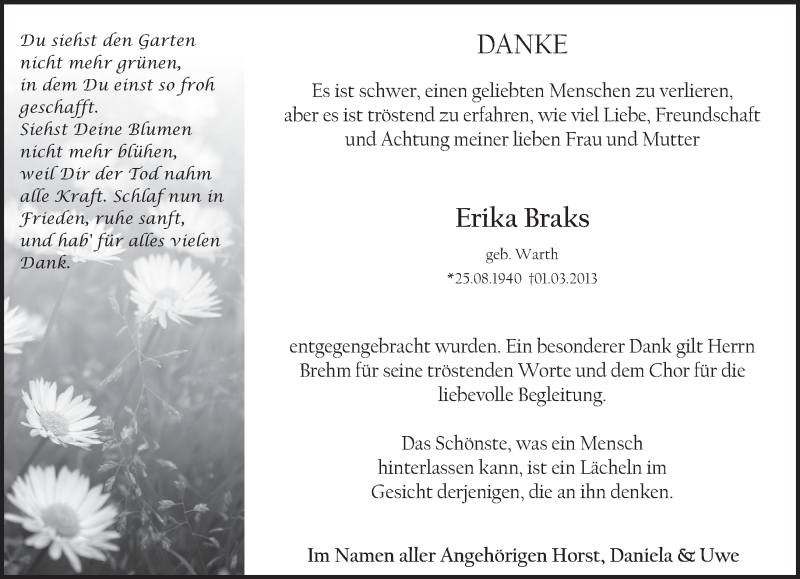 Du siehst den Garten nicht mehr grünen, in dem Du einst so froh geschafft. Siehst Deine Blumen nicht mehr blühen, weil Dir der Tod nahm alle Kraft. Schlaf nun in Frieden, ruhe sanft, und hab' für alles vielen Dank.

DANKE

Es ist schwer, einen geliebten Menschen zu verlieren, aber es ist tröstend zu erfahren, wie viel Liebe, Freundschaft und Achtung meiner lieben Frau und Mutter

Erika Braks

geb. Warth

*25.08.1940 †01.03.2013

entgegengebracht wurden. Ein besonderer Dank gilt Herrn Brehm für seine tröstenden Worte und dem Chor für die liebevolle Begleitung.

Das Schönste, was ein Mensch hinterlassen kann, ist ein Lächeln im Gesicht derjenigen, die an ihn denken.

Im Namen aller Angehörigen Horst, Daniela & Uwe